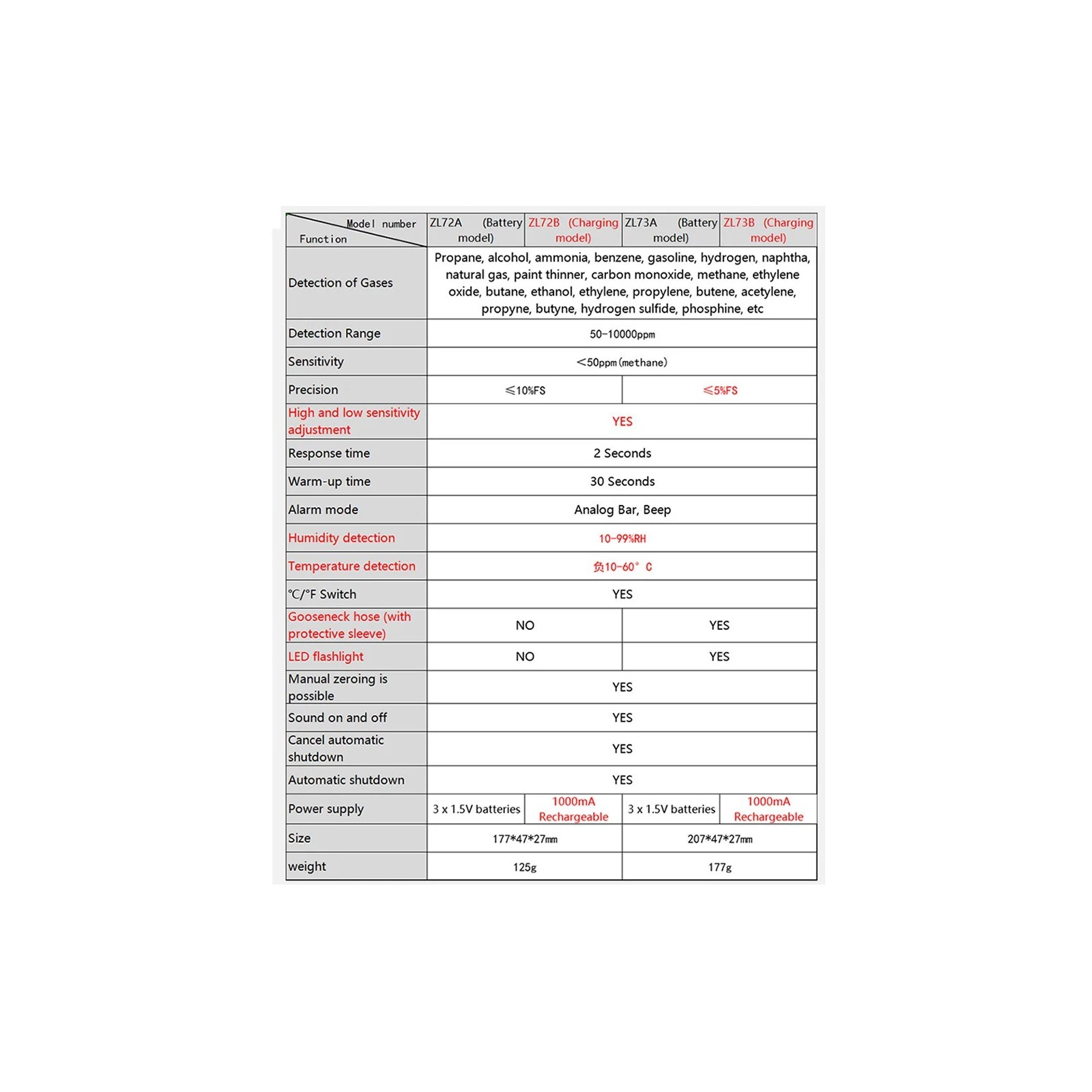 | Model number / Function | ZL72A (Battery model) | ZL72B (Charging model) | ZL73A (Battery model) | ZL73B (Charging model) |
|---|---|---|---|---|
| Detection of Gases | Propane, alcohol, ammonia, benzene, gasoline, hydrogen, naphtha, natural gas, paint thinner, carbon monoxide, methane, ethylene oxide, butane, ethanol, ethylene, propylene, butene, acetylene, propyne, butyne, hydrogen sulfide, phosphine, etc | | | |
| Detection Range | 50-10000ppm | | | |
| Sensitivity | <50ppm(methane) | | | |
| Precision | ≤10%FS | | ≤5%FS | |
| High and low sensitivity adjustment | YES | | | |
| Response time | 2 Seconds | | | |
| Warm-up time | 30 Seconds | | | |
| Alarm mode | Analog Bar, Beep | | | |
| Humidity detection | 10-99%RH | | | |
| Temperature detection | 负10-60° C | | | |
| °C/°F Switch | YES | | | |
| Gooseneck hose (with protective sleeve) | NO | | YES | |
| LED flashlight | NO | | YES | |
| Manual zeroing is possible | YES | | | |
| Sound on and off | YES | | | |
| Cancel automatic shutdown | YES | | | |
| Automatic shutdown | YES | | | |
| Power supply | 3 x 1.5V batteries | 1000mA Rechargeable | 3 x 1.5V batteries | 1000mA Rechargeable |
| Size | 177*47*27mm | | 207*47*27mm | |
| weight | 125g | | 177g | |